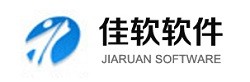 佳软软件
JIARUAN SOFTWARE